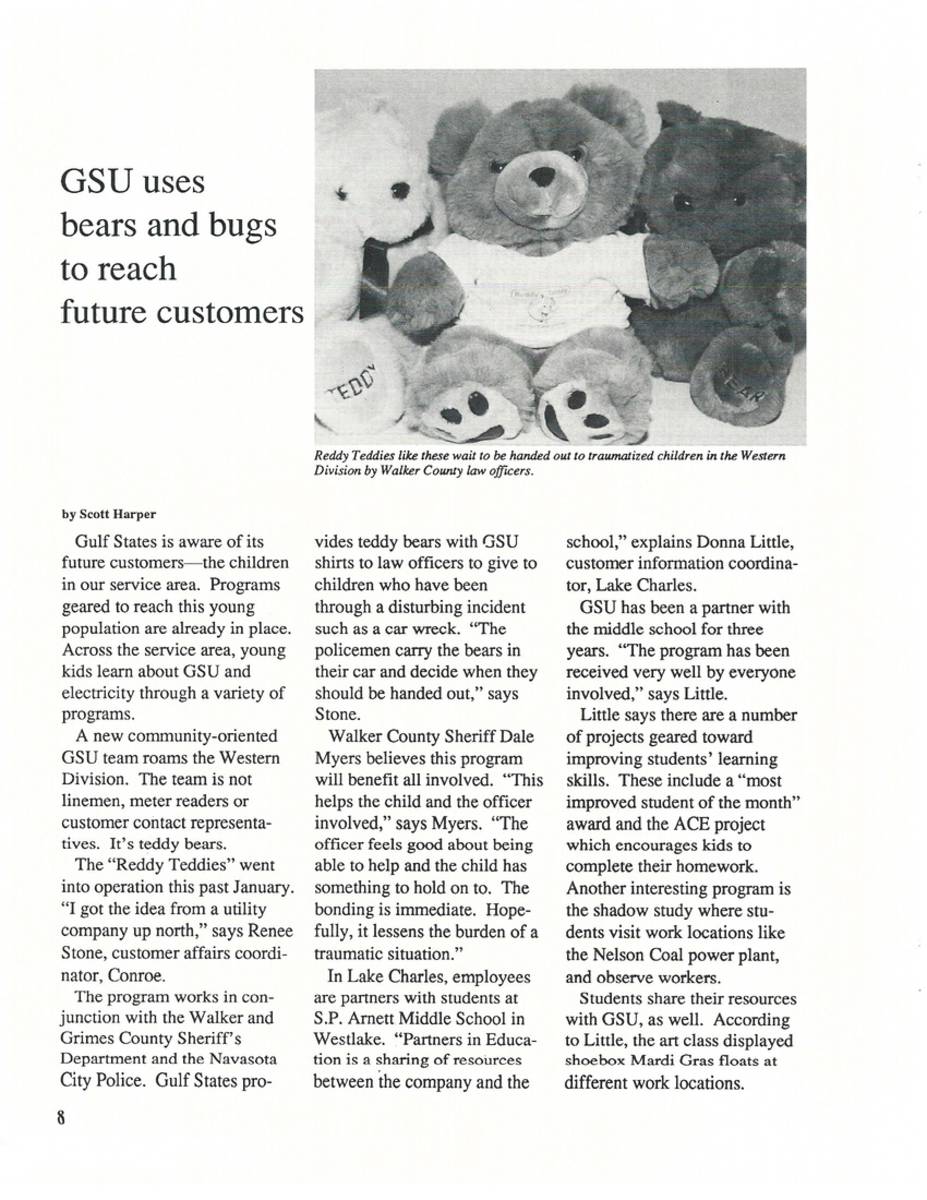 GSU uses bears and bugs to reach future customers

TEDDY

BEAR

Reddy Teddies like these wait to be handed out to traumatized children in the Western Division by Walker County law officers.

by Scott Harper

Gulf States is aware of its future customers—the children in our service area. Programs geared to reach this young population are already in place. Across the service area, young kids learn about GSU and electricity through a variety of programs.

A new community-oriented GSU team roams the Western Division. The team is not linemen, meter readers or customer contact representatives. It's teddy bears.

The "Reddy Teddies" went into operation this past January. "I got the idea from a utility company up north," says Renee Stone, customer affairs coordinator, Conroe.

The program works in conjunction with the Walker and Grimes County Sheriff's Department and the Navasota City Police. Gulf States provides teddy bears with GSU shirts to law officers to give to children who have been through a disturbing incident such as a car wreck. "The policemen carry the bears in their car and decide when they should be handed out," says Stone.

Walker County Sheriff Dale Myers believes this program will benefit all involved. "This helps the child and the officer involved," says Myers. "The officer feels good about being able to help and the child has something to hold on to. The bonding is immediate. Hopefully, it lessens the burden of a traumatic situation."

In Lake Charles, employees are partners with students at S.P. Arnett Middle School in Westlake. "Partners in Education is a sharing of resources between the company and the school," explains Donna Little, customer information coordinator, Lake Charles.

GSU has been a partner with the middle school for three years. "The program has been received very well by everyone involved," says Little.

Little says there are a number of projects geared toward improving students' learning skills. These include a "most improved student of the month" award and the ACE project which encourages kids to complete their homework. Another interesting program is the shadow study where students visit work locations like the Nelson Coal power plant, and observe workers.

Students share their resources with GSU, as well. According to Little, the art class displayed shoebox Mardi Gras floats at different work locations.

8